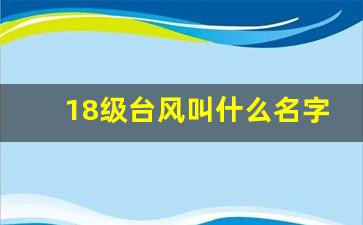 18级台风叫什么名字